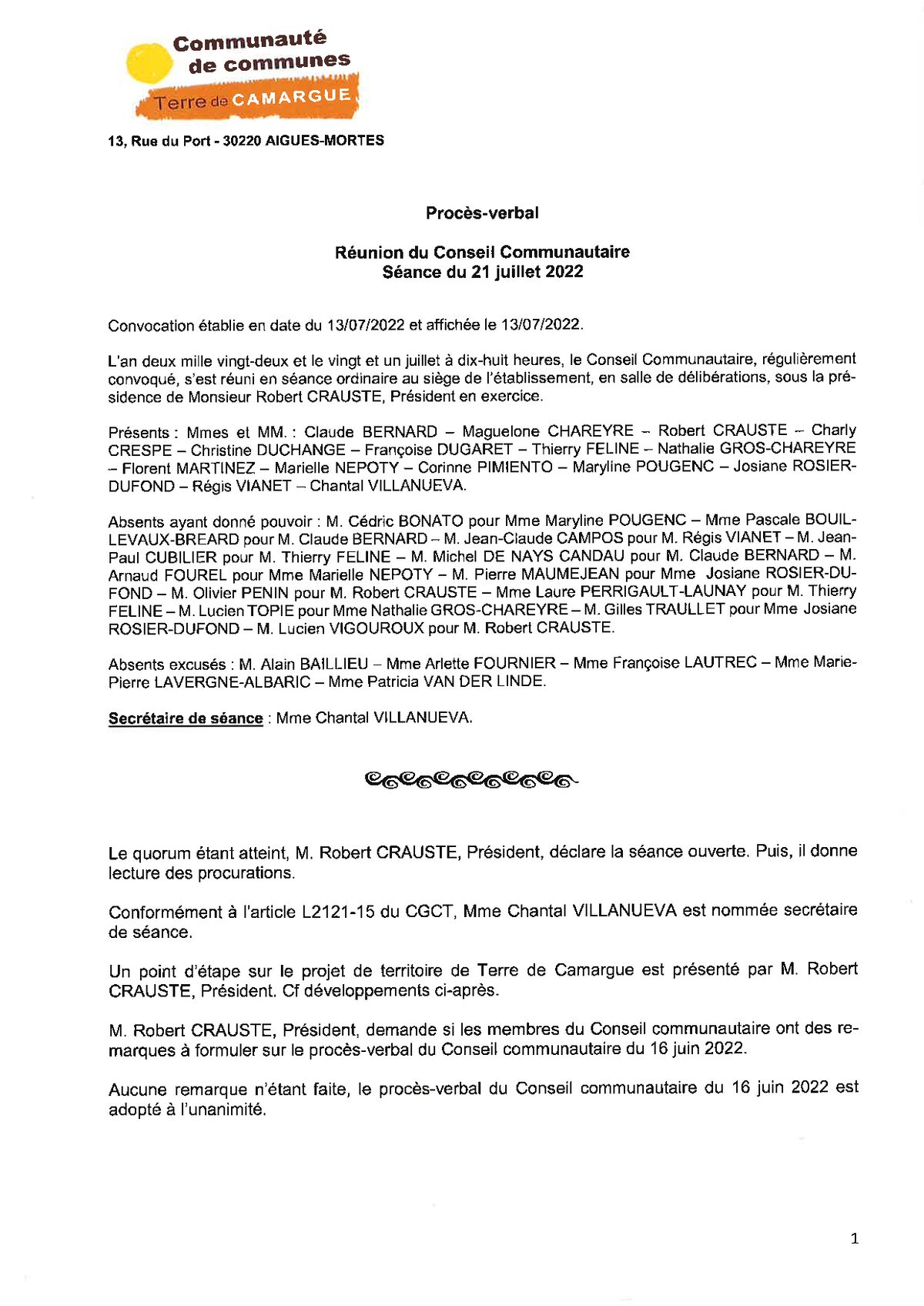 Communauté de communes
Terre de CAMARGUE

13, Rue du Port - 30220 AIGUES-MORTES

Procès-verbal

Réunion du Conseil Communautaire
Séance du 21 juillet 2022

Convocation établie en date du 13/07/2022 et affichée le 13/07/2022.

L'an deux mille vingt-deux et le vingt et un juillet à dix-huit heures, le Conseil Communautaire, régulièrement convoqué, s'est réuni en séance ordinaire au siège de l'établissement, en salle de délibérations, sous la présidence de Monsieur Robert CRAUSTE, Président en exercice.

Présents : Mmes et MM. : Claude BERNARD – Maguelone CHAREYRE – Robert CRAUSTE – Charly CRESPE – Christine DUCHANGE – Françoise DUGARET – Thierry FELINE – Nathalie GROS-CHAREYRE – Florent MARTINEZ – Marielle NEPOTY – Corinne PIMIENTO – Maryline POUGENC – Josiane ROSIER-DUFOND – Régis VIANET – Chantal VILLANUEVA.

Absents ayant donné pouvoir : M. Cédric BONATO pour Mme Maryline POUGENC – Mme Pascale BOUILLEVAUX-BREARD pour M. Claude BERNARD – M. Jean-Claude CAMPOS pour M. Régis VIANET – M. Jean-Paul CUBILIER pour M. Thierry FELINE – M. Michel DE NAYS CANDAU pour M. Claude BERNARD – M. Arnaud FOUREL pour Mme Marielle NEPOTY – M. Pierre MAUMEJEAN pour Mme Josiane ROSIER-DUFOND – M. Olivier PENIN pour M. Robert CRAUSTE – Mme Laure PERRIGAULT-LAUNAY pour M. Thierry FELINE – M. Lucien TOPIE pour Mme Nathalie GROS-CHAREYRE – M. Gilles TRAULLET pour Mme Josiane ROSIER-DUFOND – M. Lucien VIGOUROUX pour M. Robert CRAUSTE.

Absents excusés : M. Alain BAILLIEU – Mme Arlette FOURNIER – Mme Françoise LAUTREC – Mme Marie-Pierre LAVERGNE-ALBARIC – Mme Patricia VAN DER LINDE.

Secrétaire de séance : Mme Chantal VILLANUEVA.

Le quorum étant atteint, M. Robert CRAUSTE, Président, déclare la séance ouverte. Puis, il donne lecture des procurations.

Conformément à l'article L2121-15 du CGCT, Mme Chantal VILLANUEVA est nommée secrétaire de séance.

Un point d'étape sur le projet de territoire de Terre de Camargue est présenté par M. Robert CRAUSTE, Président. Cf développements ci-après.

M. Robert CRAUSTE, Président, demande si les membres du Conseil communautaire ont des remarques à formuler sur le procès-verbal du Conseil communautaire du 16 juin 2022.

Aucune remarque n'étant faite, le procès-verbal du Conseil communautaire du 16 juin 2022 est adopté à l'unanimité.

1